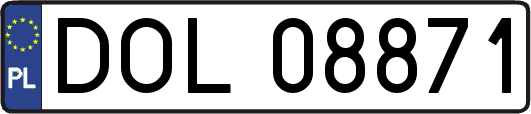 PL
DOL 08871